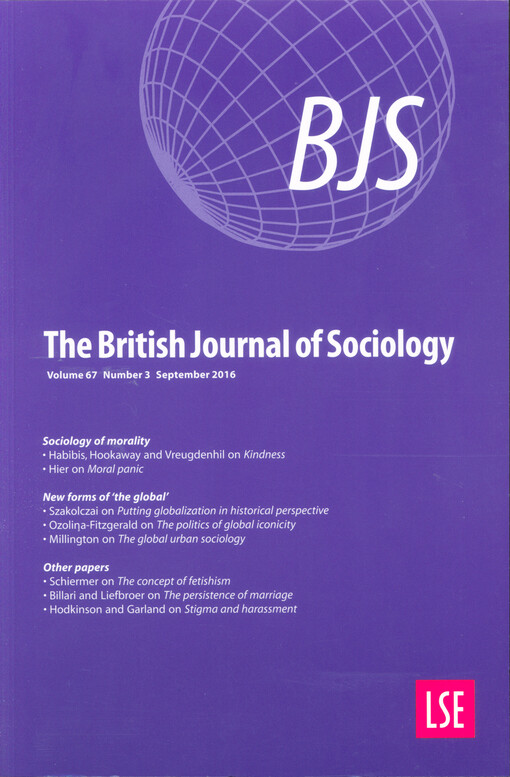 BJS

The British Journal of Sociology

Volume 67 Number 3 September 2016

Sociology of morality
• Habibis, Hookaway and Vreugdenhil on Kindness
• Hier on Moral panic

New forms of 'the global'
• Szakolczai on Putting globalization in historical perspective
• Ozoliņa-Fitzgerald on The politics of global iconicity
• Millington on The global urban sociology

Other papers
• Schiermer on The concept of fetishism
• Billari and Liefbroer on The persistence of marriage
• Hodkinson and Garland on Stigma and harassment

LSE